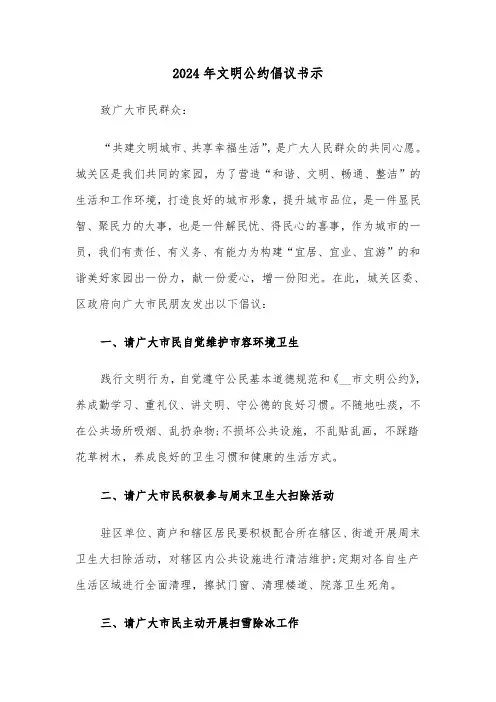 2024年文明公约倡议书示

致广大市民群众：

“共建文明城市、共享幸福生活”，是广大人民群众的共同心愿。城关区是我们共同的家园，为了营造“和谐、文明、畅通、整洁”的生活和工作环境，打造良好的城市形象，提升城市品位，是一件显民智、聚民力的大事，也是一件解民忧、得民心的喜事，作为城市的一员，我们有责任、有义务、有能力为构建“宜居、宜业、宜游”的和谐美好家园出一份力，献一份爱心，增一份阳光。在此，城关区委、区政府向广大市民朋友发出以下倡议：

一、请广大市民自觉维护市容环境卫生

践行文明行为，自觉遵守公民基本道德规范和《__市文明公约》，养成勤学习、重礼仪、讲文明、守公德的良好习惯。不随地吐痰，不在公共场所吸烟、乱扔杂物；不损坏公共设施，不乱贴乱画，不踩踏花草树木，养成良好的卫生习惯和健康的生活方式。

二、请广大市民积极参与周末卫生大扫除活动

驻区单位、商户和辖区居民要积极配合所在辖区、街道开展周末卫生大扫除活动，对辖区内公共设施进行清洁维护；定期对各自生产生活区域进行全面清理，擦拭门窗、清理楼道、院落卫生死角。

三、请广大市民主动开展扫雪除冰工作